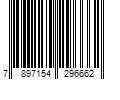 7 897154 296662